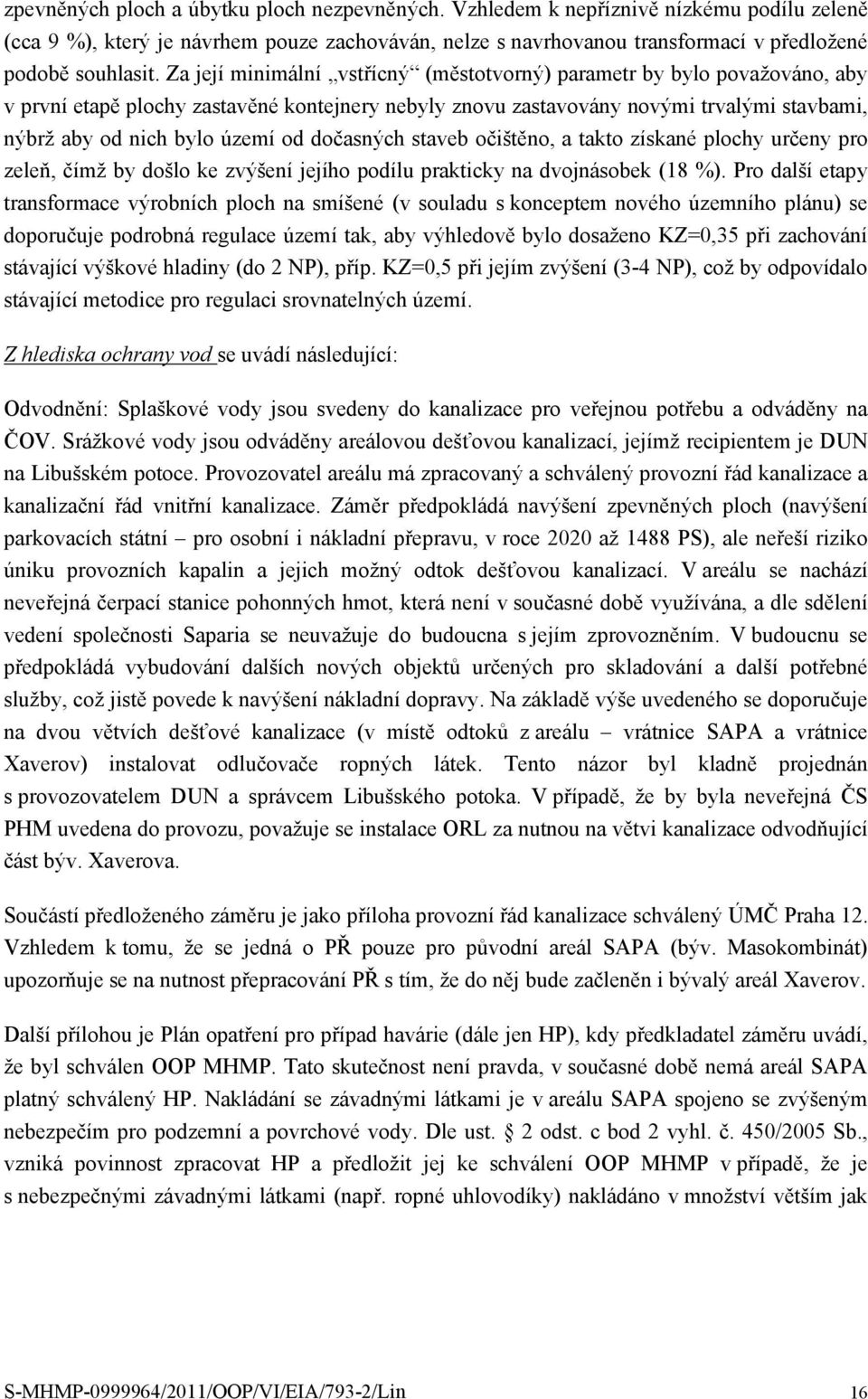 zpevněných ploch a úbytku ploch nezpevněných. Vzhledem k nepříznivě nízkému podílu zeleně (cca 9 %), který je návrhem pouze zachováván, nelze s navrhovanou transformací v předložené podobě souhlasit. Za její minimální „vstřícný“ (městotvorný) parametr by bylo považováno, aby v první etapě plochy zastavěné kontejnery nebyly znovu zastavovány novými trvalými stavbami, nýbrž aby od nich bylo území od dočasných staveb očištěno, a takto získané plochy určeny pro zeleň, čímž by došlo ke zvýšení jejího podílu prakticky na dvojnásobek (18 %). Pro další etapy transformace výrobních ploch na smíšené (v souladu s konceptem nového územního plánu) se doporučuje podrobná regulace území tak, aby výhledově bylo dosaženo KZ=0,35 při zachování stávající výškové hladiny (do 2 NP), příp. KZ=0,5 při jejím zvýšení (3-4 NP), což by odpovídalo stávající metodice pro regulaci srovnatelných území.

Z hlediska ochrany vod se uvádí následující:

Odvodnění: Splaškové vody jsou svedeny do kanalizace pro veřejnou potřebu a odváděny na ČOV. Srážkové vody jsou odváděny areálovou dešťovou kanalizací, jejímž recipientem je DUN na Libušském potoce. Provozovatel areálu má zpracovaný a schválený provozní řád kanalizace a kanalizační řád vnitřní kanalizace. Záměr předpokládá navýšení zpevněných ploch (navýšení parkovacích státní – pro osobní i nákladní přepravu, v roce 2020 až 1488 PS), ale neřeší riziko úniku provozních kapalin a jejich možný odtok dešťovou kanalizací. V areálu se nachází neveřejná čerpací stanice pohonných hmot, která není v současné době využívána, a dle sdělení vedení společnosti Saparia se neuvažuje do budoucna s jejím zprovozněním. V budoucnu se předpokládá vybudování dalších nových objektů určených pro skladování a další potřebné služby, což jistě povede k navýšení nákladní dopravy. Na základě výše uvedeného se doporučuje na dvou větvích dešťové kanalizace (v místě odtoků z areálu – vrátnice SAPA a vrátnice Xaverov) instalovat odlučovače ropných látek. Tento názor byl kladně projednán s provozovatelem DUN a správcem Libušského potoka. V případě, že by byla neveřejná ČS PHM uvedena do provozu, považuje se instalace ORL za nutnou na větvi kanalizace odvodňující část býv. Xaverova.

Součástí předloženého záměru je jako příloha provozní řád kanalizace schválený ÚMČ Praha 12. Vzhledem k tomu, že se jedná o PŘ pouze pro původní areál SAPA (býv. Masokombinát) upozorňuje se na nutnost přepracování PŘ s tím, že do něj bude začleněn i bývalý areál Xaverov.

Další přílohou je Plán opatření pro případ havárie (dále jen HP), kdy předkladatel záměru uvádí, že byl schválen OOP MHMP. Tato skutečnost není pravda, v současné době nemá areál SAPA platný schválený HP. Nakládání se závadnými látkami je v areálu SAPA spojeno se zvýšeným nebezpečím pro podzemní a povrchové vody. Dle ust. § 2 odst. c bod 2 vyhl. č. 450/2005 Sb., vzniká povinnost zpracovat HP a předložit jej ke schválení OOP MHMP v případě, že je s nebezpečnými závadnými látkami (např. ropné uhlovodíky) nakládáno v množství větším jak

S-MHMP-0999964/2011/OOP/VI/EIA/793-2/Lin 16